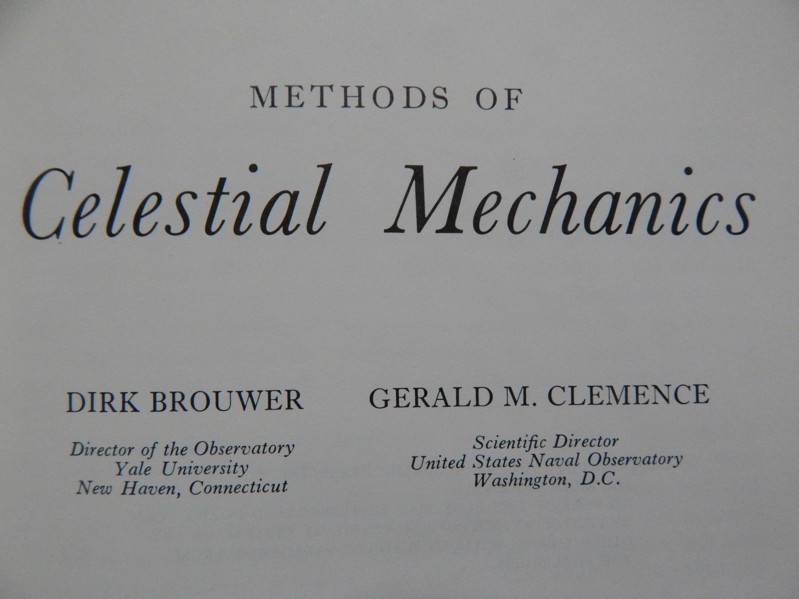 METHODS OF

Celestial Mechanics

DIRK BROUWER

Director of the Observatory
Yale University
New Haven, Connecticut

GERALD M. CLEMENCE

Scientific Director
United States Naval Observatory
Washington, D.C.